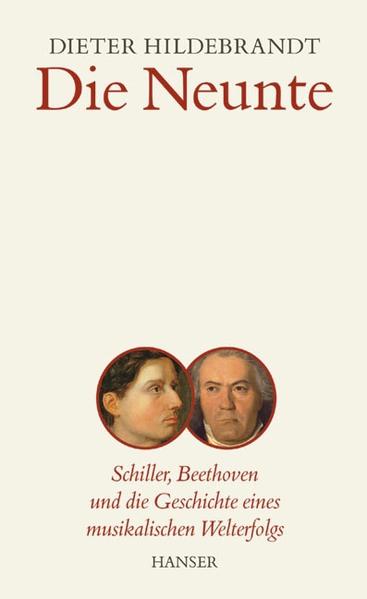 DIETER HILDEBRANDT
Die Neunte

Schiller, Beethoven und die Geschichte eines musikalischen Welterfolgs

HANSER